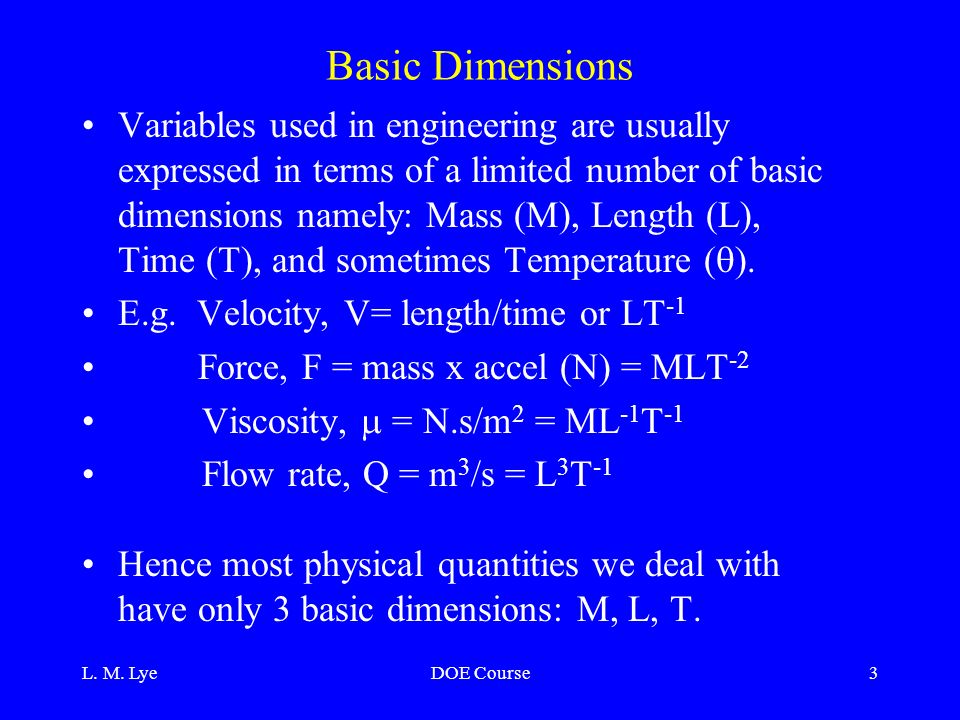 Basic Dimensions

• Variables used in engineering are usually expressed in terms of a limited number of basic dimensions namely: Mass (M), Length (L), Time (T), and sometimes Temperature ($\theta$).

• E.g. Velocity, V= length/time or $LT^{-1}$

• Force, F = mass x accel (N) = $MLT^{-2}$

• Viscosity, $\mu$ = $N.s/m^2$ = $ML^{-1}T^{-1}$

• Flow rate, Q = $m^3/s$ = $L^3T^{-1}$

• Hence most physical quantities we deal with have only 3 basic dimensions: M, L, T.

L. M. Lye DOE Course 3